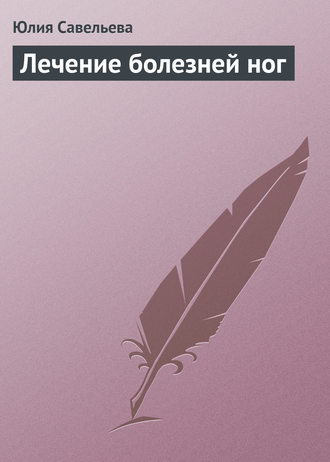 Юлия Савельева

Лечение болезней ног